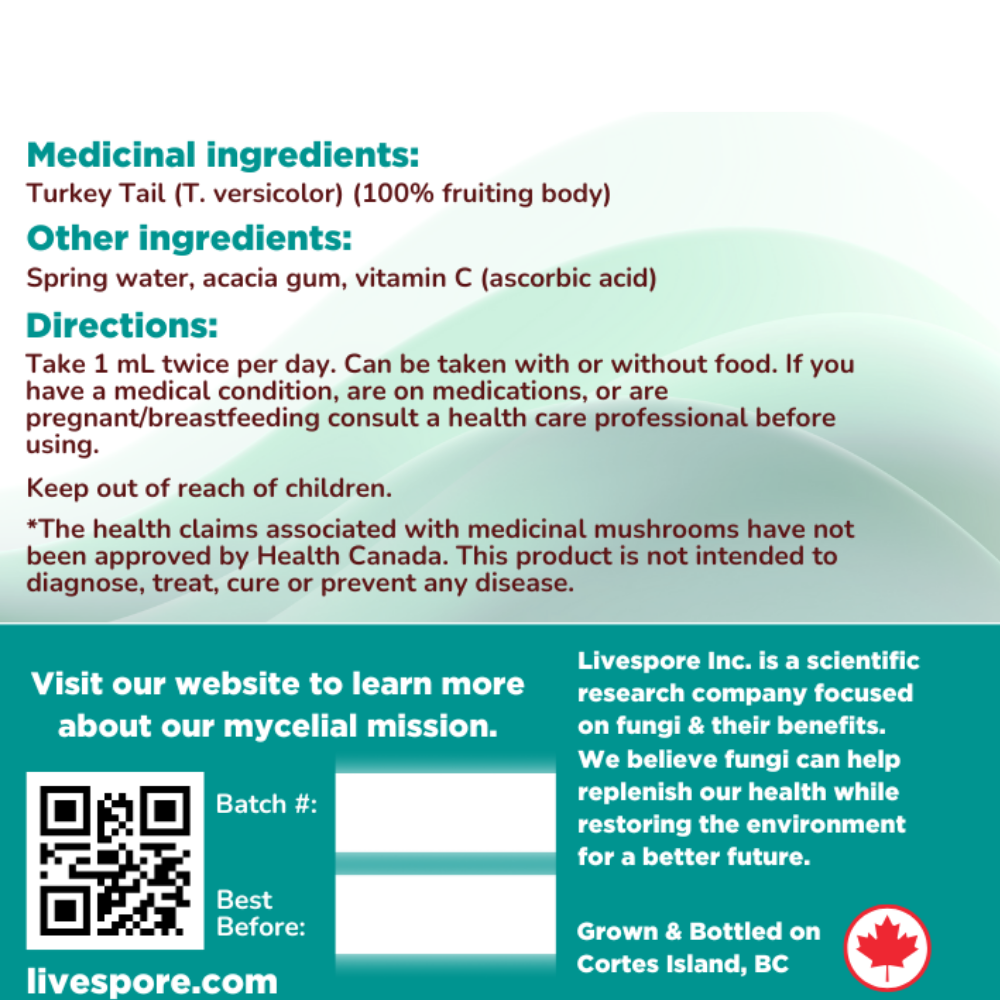 Medicinal ingredients:
Turkey Tail (T. versicolor) (100% fruiting body)

Other ingredients:
Spring water, acacia gum, vitamin C (ascorbic acid)

Directions:
Take 1 mL twice per day. Can be taken with or without food. If you have a medical condition, are on medications, or are pregnant/breastfeeding consult a health care professional before using.

Keep out of reach of children.

*The health claims associated with medicinal mushrooms have not been approved by Health Canada. This product is not intended to diagnose, treat, cure or prevent any disease.

Visit our website to learn more about our mycelial mission.

Batch #:

Best Before:

livespore.com

Livespore Inc. is a scientific research company focused on fungi & their benefits. We believe fungi can help replenish our health while restoring the environment for a better future.

Grown & Bottled on Cortes Island, BC